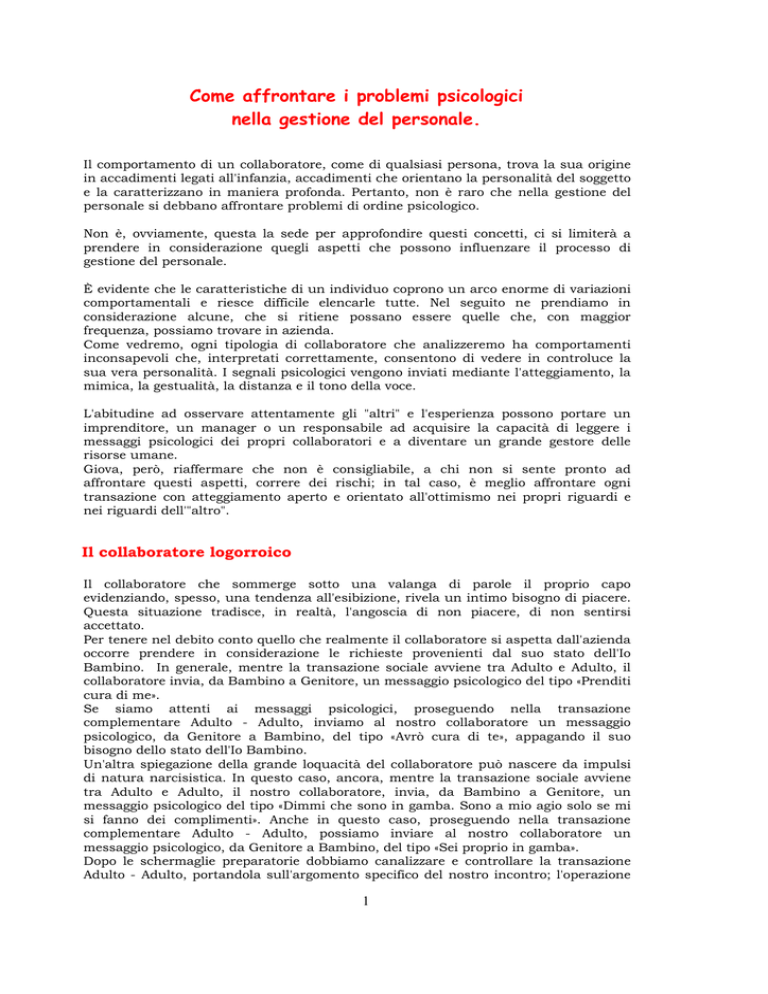 Come affrontare i problemi psicologici
nella gestione del personale.

Il comportamento di un collaboratore, come di qualsiasi persona, trova la sua origine in accadimenti legati all'infanzia, accadimenti che orientano la personalità del soggetto e la caratterizzano in maniera profonda. Pertanto, non è raro che nella gestione del personale si debbano affrontare problemi di ordine psicologico.

Non è, ovviamente, questa la sede per approfondire questi concetti, ci si limiterà a prendere in considerazione quegli aspetti che possono influenzare il processo di gestione del personale.

È evidente che le caratteristiche di un individuo coprono un arco enorme di variazioni comportamentali e riesce difficile elencarle tutte. Nel seguito ne prendiamo in considerazione alcune, che si ritiene possano essere quelle che, con maggior frequenza, possiamo trovare in azienda.
Come vedremo, ogni tipologia di collaboratore che analizzeremo ha comportamenti inconsapevoli che, interpretati correttamente, consentono di vedere in controluce la sua vera personalità. I segnali psicologici vengono inviati mediante l'atteggiamento, la mimica, la gestualità, la distanza e il tono della voce.

L'abitudine ad osservare attentamente gli "altri" e l'esperienza possono portare un imprenditore, un manager o un responsabile ad acquisire la capacità di leggere i messaggi psicologici dei propri collaboratori e a diventare un grande gestore delle risorse umane.
Giova, però, riaffermare che non è consigliabile, a chi non si sente pronto ad affrontare questi aspetti, correre dei rischi; in tal caso, è meglio affrontare ogni transazione con atteggiamento aperto e orientato all'ottimismo nei propri riguardi e nei riguardi dell'"altro".

Il collaboratore logorroico

Il collaboratore che sommerge sotto una valanga di parole il proprio capo evidenziando, spesso, una tendenza all'esibizione, rivela un intimo bisogno di piacere. Questa situazione tradisce, in realtà, l'angoscia di non piacere, di non sentirsi accettato.
Per tenere nel debito conto quello che realmente il collaboratore si aspetta dall'azienda occorre prendere in considerazione le richieste provenienti dal suo stato dell'Io Bambino. In generale, mentre la transazione sociale avviene tra Adulto e Adulto, il collaboratore invia, da Bambino a Genitore, un messaggio psicologico del tipo «Prenditi cura di me».
Se siamo attenti ai messaggi psicologici, proseguendo nella transazione complementare Adulto - Adulto, inviamo al nostro collaboratore un messaggio psicologico, da Genitore a Bambino, del tipo «Avrò cura di te», appagando il suo bisogno dello stato dell'Io Bambino.
Un'altra spiegazione della grande loquacità del collaboratore può nascere da impulsi di natura narcisistica. In questo caso, ancora, mentre la transazione sociale avviene tra Adulto e Adulto, il nostro collaboratore, invia, da Bambino a Genitore, un messaggio psicologico del tipo «Dimmi che sono in gamba. Sono a mio agio solo se mi si fanno dei complimenti». Anche in questo caso, proseguendo nella transazione complementare Adulto - Adulto, possiamo inviare al nostro collaboratore un messaggio psicologico, da Genitore a Bambino, del tipo «Sei proprio in gamba».
Dopo le schermaglie preparatorie dobbiamo canalizzare e controllare la transazione Adulto - Adulto, portandola sull'argomento specifico del nostro incontro; l'operazione

1